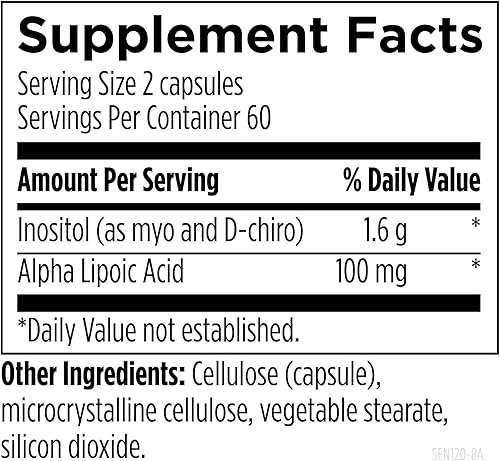 Supplement Facts
Serving Size 2 capsules
Servings Per Container 60

| Amount Per Serving | | % Daily Value |
|---|---|---|
| Inositol (as myo and D-chiro) | 1.6 g | * |
| Alpha Lipoic Acid | 100 mg | * |

*Daily Value not established.

Other Ingredients: Cellulose (capsule), microcrystalline cellulose, vegetable stearate, silicon dioxide.

SEN120-8A